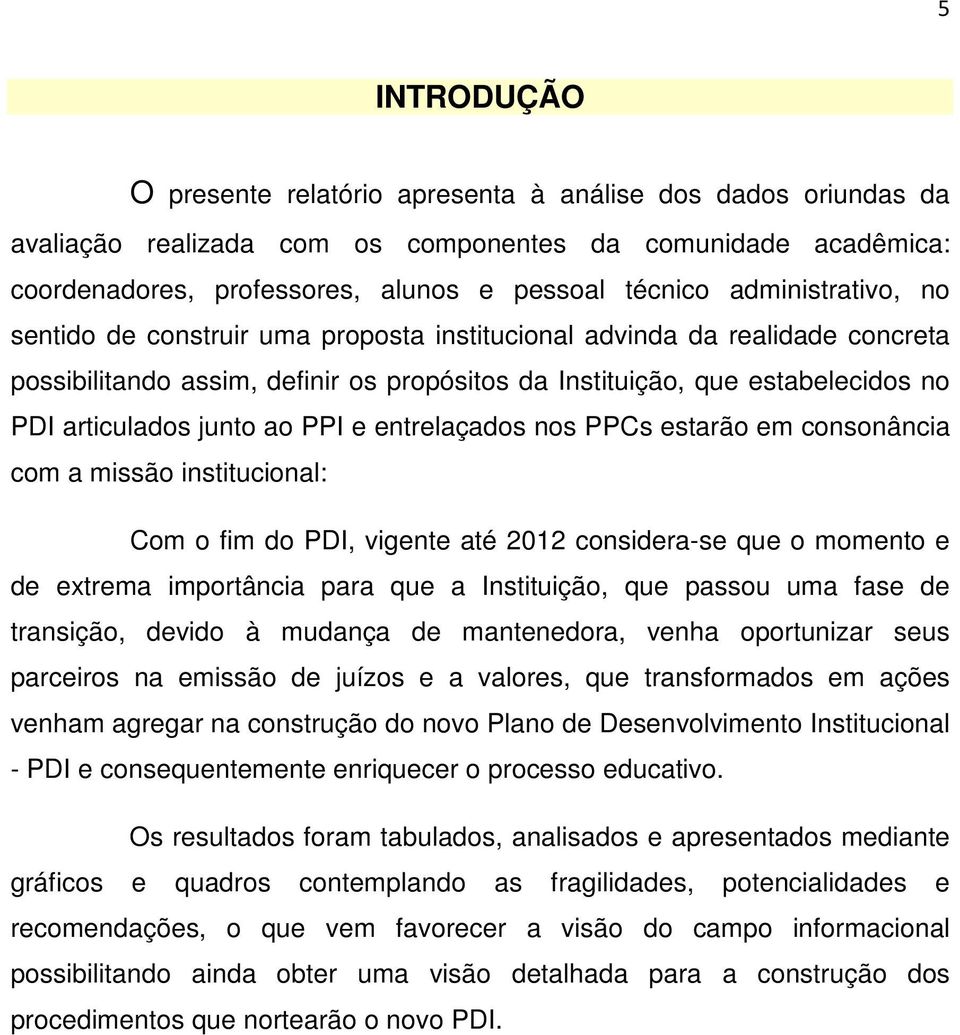 5

INTRODUÇÃO

O presente relatório apresenta à análise dos dados oriundas da avaliação realizada com os componentes da comunidade acadêmica: coordenadores, professores, alunos e pessoal técnico administrativo, no sentido de construir uma proposta institucional advinda da realidade concreta possibilitando assim, definir os propósitos da Instituição, que estabelecidos no PDI articulados junto ao PPI e entrelaçados nos PPCs estarão em consonância com a missão institucional:

Com o fim do PDI, vigente até 2012 considera-se que o momento e de extrema importância para que a Instituição, que passou uma fase de transição, devido à mudança de mantenedora, venha oportunizar seus parceiros na emissão de juízos e a valores, que transformados em ações venham agregar na construção do novo Plano de Desenvolvimento Institucional - PDI e consequentemente enriquecer o processo educativo.

Os resultados foram tabulados, analisados e apresentados mediante gráficos e quadros contemplando as fragilidades, potencialidades e recomendações, o que vem favorecer a visão do campo informacional possibilitando ainda obter uma visão detalhada para a construção dos procedimentos que nortearão o novo PDI.